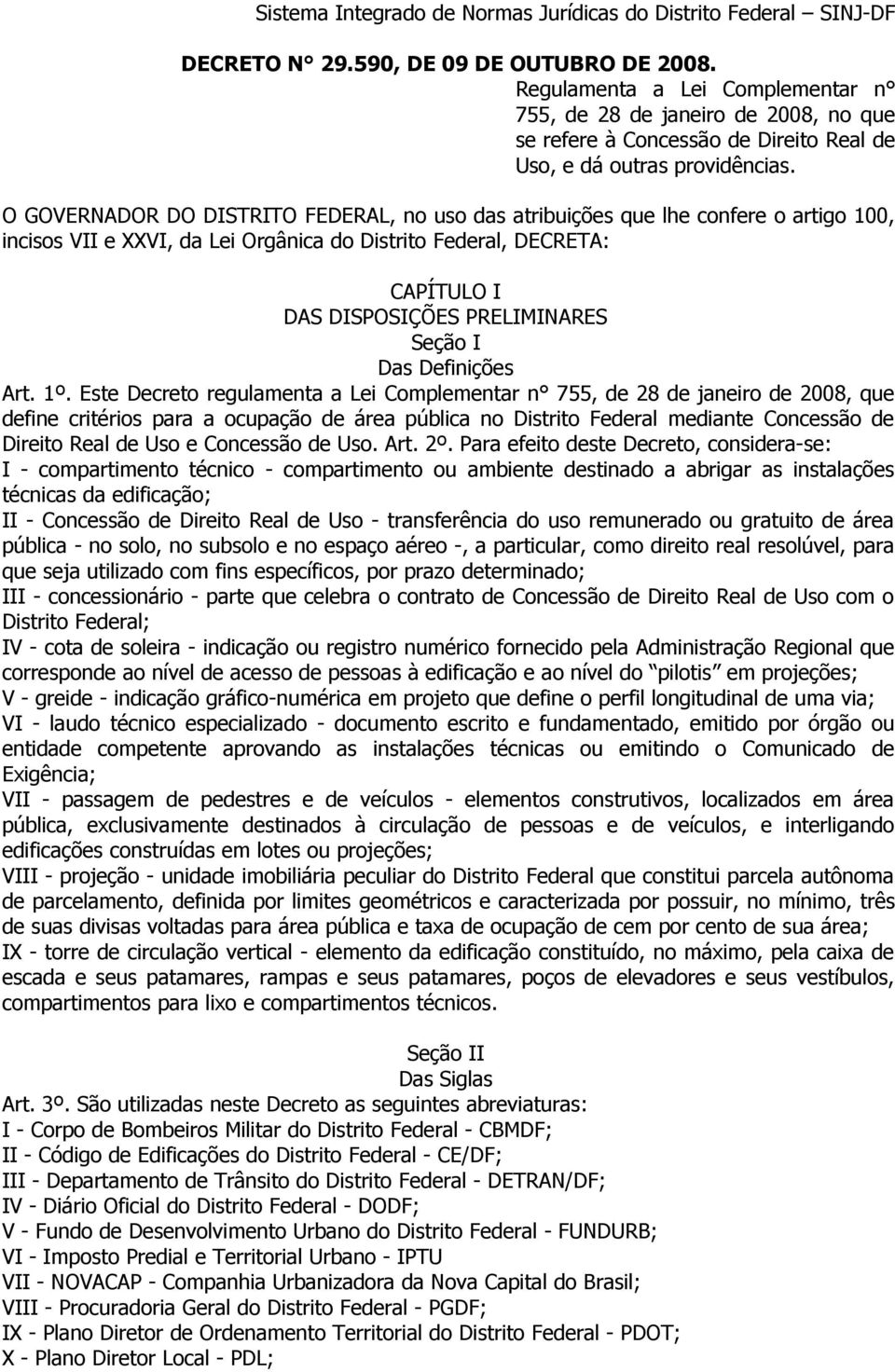 Sistema Integrado de Normas Jurídicas do Distrito Federal – SINJ-DF

DECRETO N° 29.590, DE 09 DE OUTUBRO DE 2008.

Regulamenta a Lei Complementar n° 755, de 28 de janeiro de 2008, no que se refere à Concessão de Direito Real de Uso, e dá outras providências.

O GOVERNADOR DO DISTRITO FEDERAL, no uso das atribuições que lhe confere o artigo 100, incisos VII e XXVI, da Lei Orgânica do Distrito Federal, DECRETA:

CAPÍTULO I
DAS DISPOSIÇÕES PRELIMINARES
Seção I
Das Definições

Art. 1º. Este Decreto regulamenta a Lei Complementar n° 755, de 28 de janeiro de 2008, que define critérios para a ocupação de área pública no Distrito Federal mediante Concessão de Direito Real de Uso e Concessão de Uso. Art. 2º. Para efeito deste Decreto, considera-se:
I - compartimento técnico - compartimento ou ambiente destinado a abrigar as instalações técnicas da edificação;
II - Concessão de Direito Real de Uso - transferência do uso remunerado ou gratuito de área pública - no solo, no subsolo e no espaço aéreo -, a particular, como direito real resolúvel, para que seja utilizado com fins específicos, por prazo determinado;
III - concessionário - parte que celebra o contrato de Concessão de Direito Real de Uso com o Distrito Federal;
IV - cota de soleira - indicação ou registro numérico fornecido pela Administração Regional que corresponde ao nível de acesso de pessoas à edificação e ao nível do "pilotis" em projeções;
V - greide - indicação gráfico-numérica em projeto que define o perfil longitudinal de uma via;
VI - laudo técnico especializado - documento escrito e fundamentado, emitido por órgão ou entidade competente aprovando as instalações técnicas ou emitindo o Comunicado de Exigência;
VII - passagem de pedestres e de veículos - elementos construtivos, localizados em área pública, exclusivamente destinados à circulação de pessoas e de veículos, e interligando edificações construídas em lotes ou projeções;
VIII - projeção - unidade imobiliária peculiar do Distrito Federal que constitui parcela autônoma de parcelamento, definida por limites geométricos e caracterizada por possuir, no mínimo, três de suas divisas voltadas para área pública e taxa de ocupação de cem por cento de sua área;
IX - torre de circulação vertical - elemento da edificação constituído, no máximo, pela caixa de escada e seus patamares, rampas e seus patamares, poços de elevadores e seus vestíbulos, compartimentos para lixo e compartimentos técnicos.

Seção II
Das Siglas

Art. 3º. São utilizadas neste Decreto as seguintes abreviaturas:
I - Corpo de Bombeiros Militar do Distrito Federal - CBMDF;
II - Código de Edificações do Distrito Federal - CE/DF;
III - Departamento de Trânsito do Distrito Federal - DETRAN/DF;
IV - Diário Oficial do Distrito Federal - DODF;
V - Fundo de Desenvolvimento Urbano do Distrito Federal - FUNDURB;
VI - Imposto Predial e Territorial Urbano - IPTU
VII - NOVACAP - Companhia Urbanizadora da Nova Capital do Brasil;
VIII - Procuradoria Geral do Distrito Federal - PGDF;
IX - Plano Diretor de Ordenamento Territorial do Distrito Federal - PDOT;
X - Plano Diretor Local - PDL;